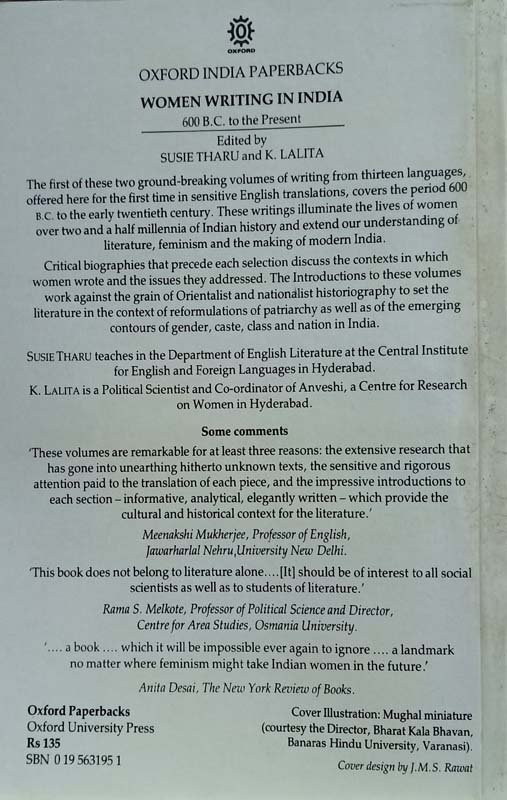 OXFORD

OXFORD INDIA PAPERBACKS

WOMEN WRITING IN INDIA

600 B.C. to the Present

Edited by
SUSIE THARU and K. LALITA

The first of these two ground-breaking volumes of writing from thirteen languages, offered here for the first time in sensitive English translations, covers the period 600 B.C. to the early twentieth century. These writings illuminate the lives of women over two and a half millennia of Indian history and extend our understanding of literature, feminism and the making of modern India.

Critical biographies that precede each selection discuss the contexts in which women wrote and the issues they addressed. The Introductions to these volumes work against the grain of Orientalist and nationalist historiography to set the literature in the context of reformulations of patriarchy as well as of the emerging contours of gender, caste, class and nation in India.

SUSIE THARU teaches in the Department of English Literature at the Central Institute for English and Foreign Languages in Hyderabad.

K. LALITA is a Political Scientist and Co-ordinator of Anveshi, a Centre for Research on Women in Hyderabad.

Some comments

'These volumes are remarkable for at least three reasons: the extensive research that has gone into unearthing hitherto unknown texts, the sensitive and rigorous attention paid to the translation of each piece, and the impressive introductions to each section – informative, analytical, elegantly written – which provide the cultural and historical context for the literature.'

Meenakshi Mukherjee, Professor of English, Jawarharlal Nehru,University New Delhi.

'This book does not belong to literature alone….[It] should be of interest to all social scientists as well as to students of literature.'

Rama S. Melkote, Professor of Political Science and Director, Centre for Area Studies, Osmania University.

'…. a book …. which it will be impossible ever again to ignore …. a landmark no matter where feminism might take Indian women in the future.'

Anita Desai, The New York Review of Books.

Oxford Paperbacks
Oxford University Press
Rs 135
SBN 0 19 563195 1

Cover Illustration: Mughal miniature (courtesy the Director, Bharat Kala Bhavan, Banaras Hindu University, Varanasi).

Cover design by J.M.S. Rawat